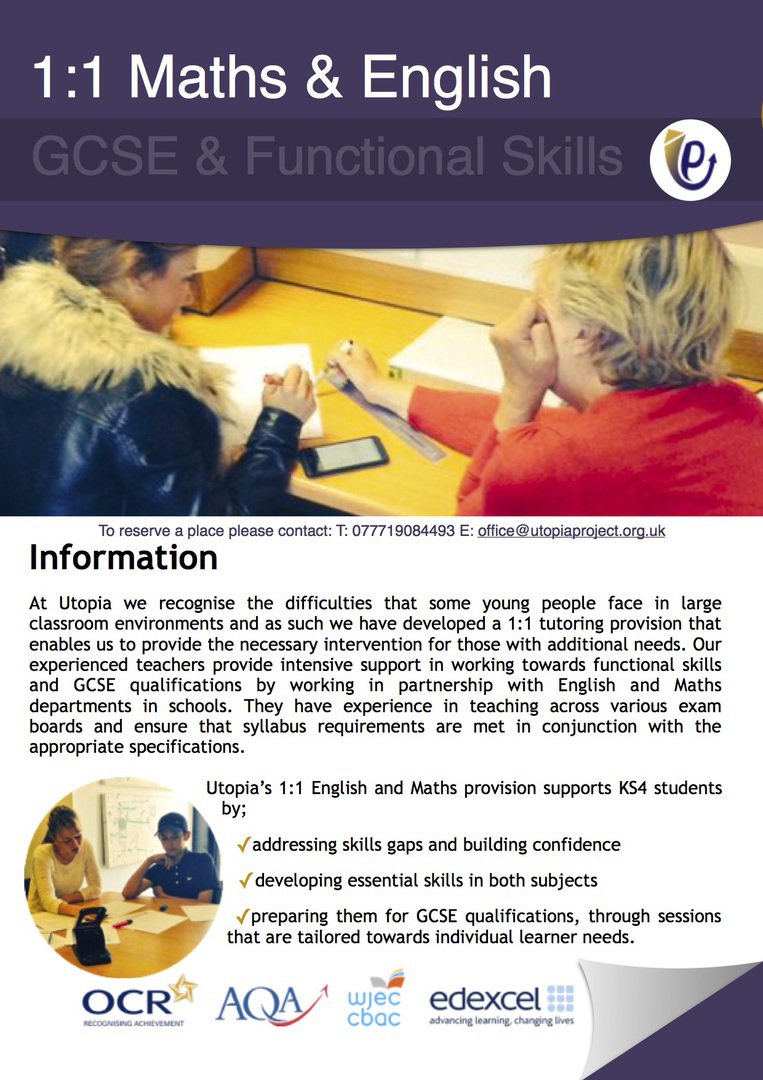 1:1 Maths & English

GCSE & Functional Skills

To reserve a place please contact: T: 077719084493 E: office@utopiaproject.org.uk

Information

At Utopia we recognise the difficulties that some young people face in large classroom environments and as such we have developed a 1:1 tutoring provision that enables us to provide the necessary intervention for those with additional needs. Our experienced teachers provide intensive support in working towards functional skills and GCSE qualifications by working in partnership with English and Maths departments in schools. They have experience in teaching across various exam boards and ensure that syllabus requirements are met in conjunction with the appropriate specifications.

Utopia's 1:1 English and Maths provision supports KS4 students by;

✓addressing skills gaps and building confidence

✓developing essential skills in both subjects

✓preparing them for GCSE qualifications, through sessions that are tailored towards individual learner needs.

OCR RECOGNISING ACHIEVEMENT

AQA

wjec cbac

edexcel advancing learning, changing lives